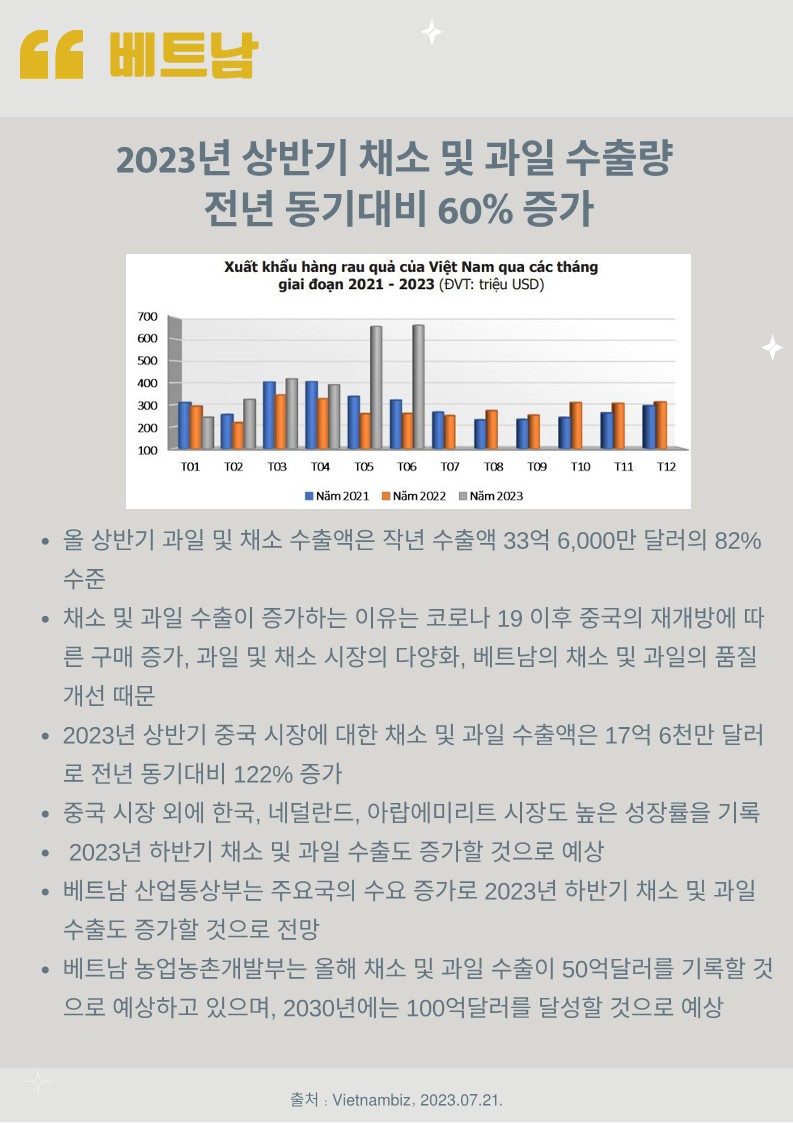 “ 베트남

2023년 상반기 채소 및 과일 수출량 전년 동기대비 60% 증가

Xuất khẩu hàng rau quả của Việt Nam qua các tháng giai đoạn 2021 - 2023 (ĐVT: triệu USD)

700
600
500
400
300
200
100

T01 T02 T03 T04 T05 T06 T07 T08 T09 T10 T11 T12

Năm 2021 Năm 2022 Năm 2023

• 올 상반기 과일 및 채소 수출액은 작년 수출액 33억 6,000만 달러의 82% 수준
• 채소 및 과일 수출이 증가하는 이유는 코로나 19 이후 중국의 재개방에 따른 구매 증가, 과일 및 채소 시장의 다양화, 베트남의 채소 및 과일의 품질 개선 때문
• 2023년 상반기 중국 시장에 대한 채소 및 과일 수출액은 17억 6천만 달러로 전년 동기대비 122% 증가
• 중국 시장 외에 한국, 네덜란드, 아랍에미리트 시장도 높은 성장률을 기록
• 2023년 하반기 채소 및 과일 수출도 증가할 것으로 예상
• 베트남 산업통상부는 주요국의 수요 증가로 2023년 하반기 채소 및 과일 수출도 증가할 것으로 전망
• 베트남 농업농촌개발부는 올해 채소 및 과일 수출이 50억달러를 기록할 것으로 예상하고 있으며, 2030년에는 100억달러를 달성할 것으로 예상

출처 : Vietnambiz, 2023.07.21.